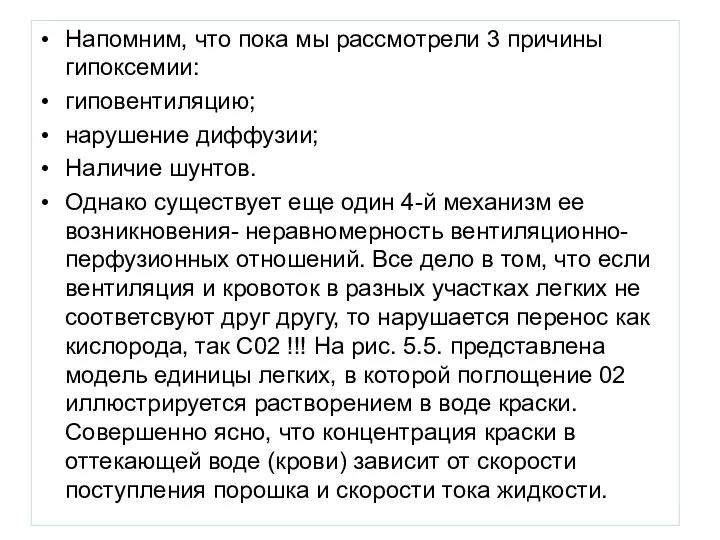 • Напомним, что пока мы рассмотрели 3 причины гипоксемии:
• гиповентиляцию;
• нарушение диффузии;
• Наличие шунтов.
• Однако существует еще один 4-й механизм ее возникновения- неравномерность вентиляционно-перфузионных отношений. Все дело в том, что если вентиляция и кровоток в разных участках легких не соответсвуют друг другу, то нарушается перенос как кислорода, так С02 !!! На рис. 5.5. представлена модель единицы легких, в которой поглощение 02 иллюстрируется растворением в воде краски. Совершенно ясно, что концентрация краски в оттекающей воде (крови) зависит от скорости поступления порошка и скорости тока жидкости.